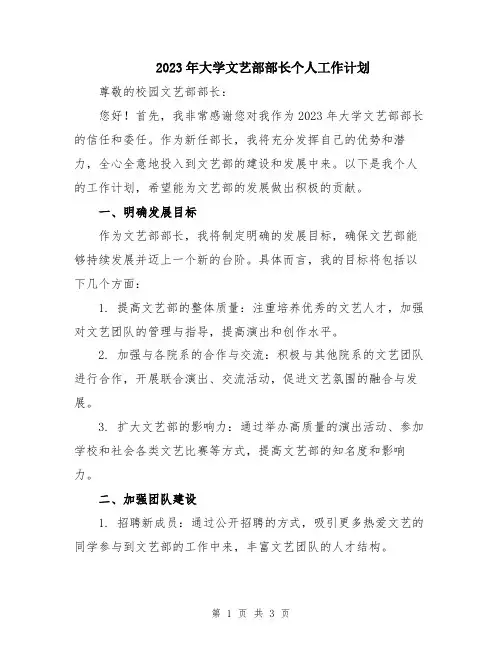 2023年大学文艺部部长个人工作计划

尊敬的校园文艺部部长：

您好！首先，我非常感谢您对我作为2023年大学文艺部部长的信任和委任。作为新任部长，我将充分发挥自己的优势和潜力，全心全意地投入到文艺部的建设和发展中来。以下是我个人的工作计划，希望能为文艺部的发展做出积极的贡献。

一、明确发展目标

作为文艺部部长，我将制定明确的发展目标，确保文艺部能够持续发展并迈上一个新的台阶。具体而言，我的目标将包括以下几个方面：

1. 提高文艺部的整体质量：注重培养优秀的文艺人才，加强对文艺团队的管理与指导，提高演出和创作水平。

2. 加强与各院系的合作与交流：积极与其他院系的文艺团队进行合作，开展联合演出、交流活动，促进文艺氛围的融合与发展。

3. 扩大文艺部的影响力：通过举办高质量的演出活动、参加学校和社会各类文艺比赛等方式，提高文艺部的知名度和影响力。

二、加强团队建设

1. 招聘新成员：通过公开招聘的方式，吸引更多热爱文艺的同学参与到文艺部的工作中来，丰富文艺团队的人才结构。

第 1 页 共 3 页